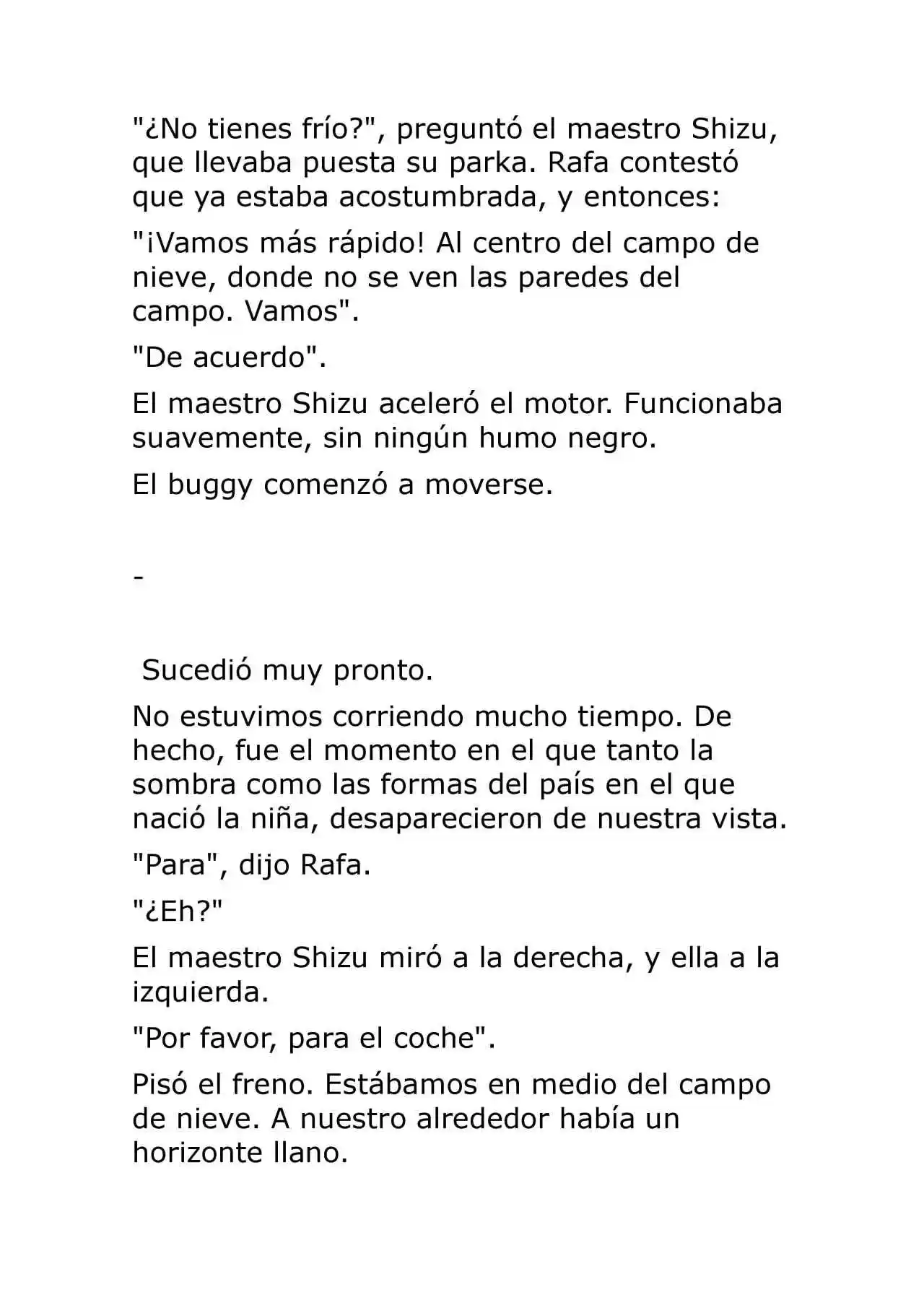 "¿No tienes frío?", preguntó el maestro Shizu, que llevaba puesta su parka. Rafa contestó que ya estaba acostumbrada, y entonces:

"¡Vamos más rápido! Al centro del campo de nieve, donde no se ven las paredes del campo. Vamos".

"De acuerdo".

El maestro Shizu aceleró el motor. Funcionaba suavemente, sin ningún humo negro.

El buggy comenzó a moverse.

-

Sucedió muy pronto.

No estuvimos corriendo mucho tiempo. De hecho, fue el momento en el que tanto la sombra como las formas del país en el que nació la niña, desaparecieron de nuestra vista.

"Para", dijo Rafa.

"¿Eh?"

El maestro Shizu miró a la derecha, y ella a la izquierda.

"Por favor, para el coche".

Pisó el freno. Estábamos en medio del campo de nieve. A nuestro alrededor había un horizonte llano.